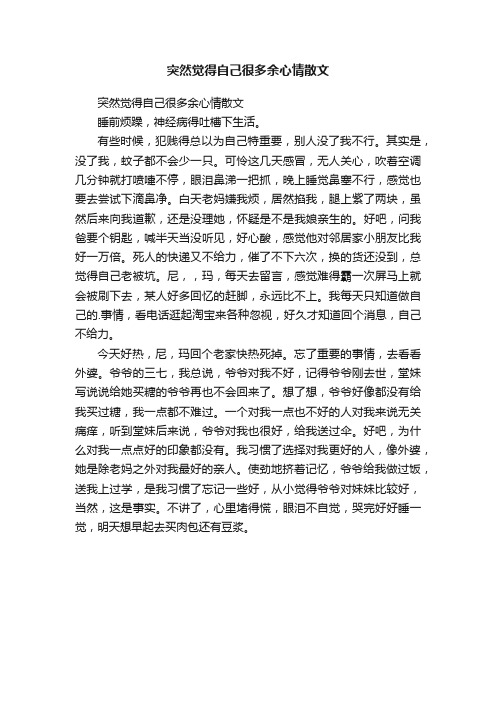 突然觉得自己很多余心情散文

突然觉得自己很多余心情散文

睡前烦躁，神经病得吐槽下生活。

有些时候，犯贱得总以为自己特重要，别人没了我不行。其实是，没了我，蚊子都不会少一只。可怜这几天感冒，无人关心，吹着空调几分钟就打喷嚏不停，眼泪鼻涕一把抓，晚上睡觉鼻塞不行，感觉也要去尝试下滴鼻净。白天老妈嫌我烦，居然掐我，腿上紫了两块，虽然后来向我道歉，还是没理她，怀疑是不是我娘亲生的。好吧，问我爸要个钥匙，喊半天当没听见，好心酸，感觉他对邻居家小朋友比我好一万倍。死人的快递又不给力，催了不下六次，换的货还没到，总觉得自己老被坑。尼，，玛，每天去留言，感觉难得霸一次屏马上就会被刷下去，某人好多回忆的赶脚，永远比不上。我每天只知道做自己的.事情，看电话逛起淘宝来各种忽视，好久才知道回个消息，自己不给力。

今天好热，尼，玛回个老家快热死掉。忘了重要的事情，去看看外婆。爷爷的三七，我总说，爷爷对我不好，记得爷爷刚去世，堂妹写说说给她买糖的爷爷再也不会回来了。想了想，爷爷好像都没有给我买过糖，我一点都不难过。一个对我一点也不好的人对我来说无关痛痒，听到堂妹后来说，爷爷对我也很好，给我送过伞。好吧，为什么对我一点点好的印象都没有。我习惯了选择对我更好的人，像外婆，她是除老妈之外对我最好的亲人。使劲地挤着记忆，爷爷给我做过饭，送我上过学，是我习惯了忘记一些好，从小觉得爷爷对妹妹比较好，当然，这是事实。不讲了，心里堵得慌，眼泪不自觉，哭完好好睡一觉，明天想早起去买肉包还有豆浆。